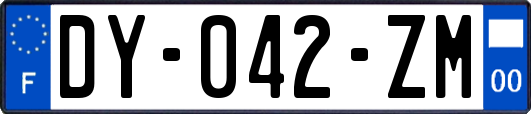 F
DY-042-ZM
00